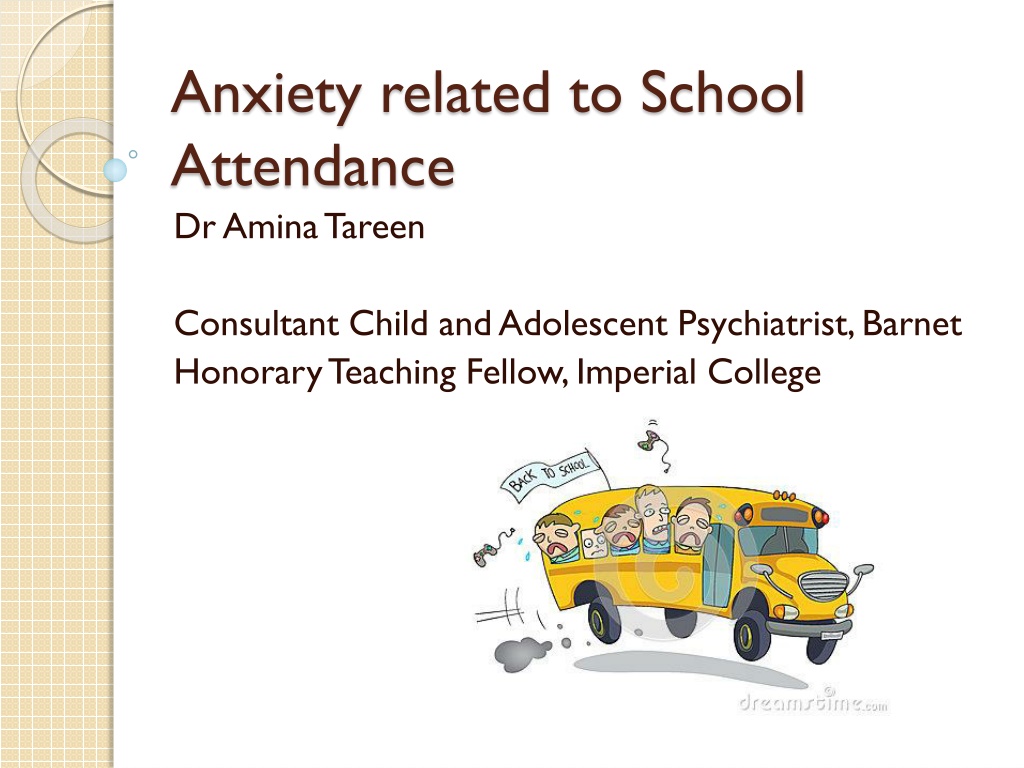 Anxiety related to School Attendance

Dr Amina Tareen

Consultant Child and Adolescent Psychiatrist, Barnet
Honorary Teaching Fellow, Imperial College

BACK TO SCHOOL

dreamstime.com